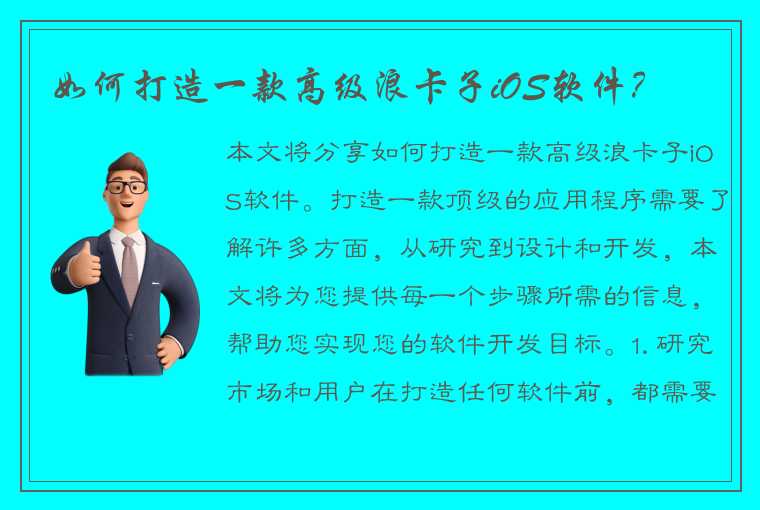 如何打造一款高级浪卡子iOS软件？

本文将分享如何打造一款高级浪卡子iOS软件。打造一款顶级的应用程序需要了解许多方面，从研究到设计和开发，本文将为您提供每一个步骤所需的信息，帮助您实现您的软件开发目标。1. 研究市场和用户在打造任何软件前，都需要